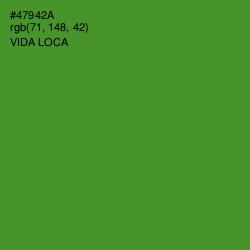 #47942A
rgb(71, 148, 42)
VIDA LOCA